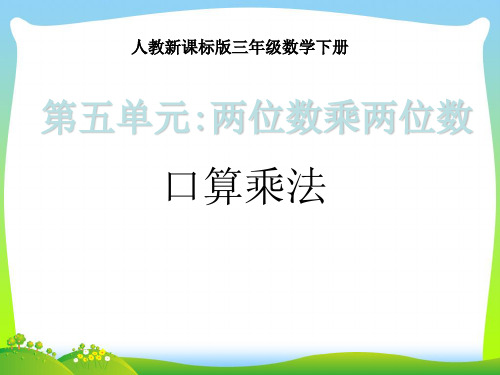 人教新课标版三年级数学下册

第五单元:两位数乘两位数

口算乘法